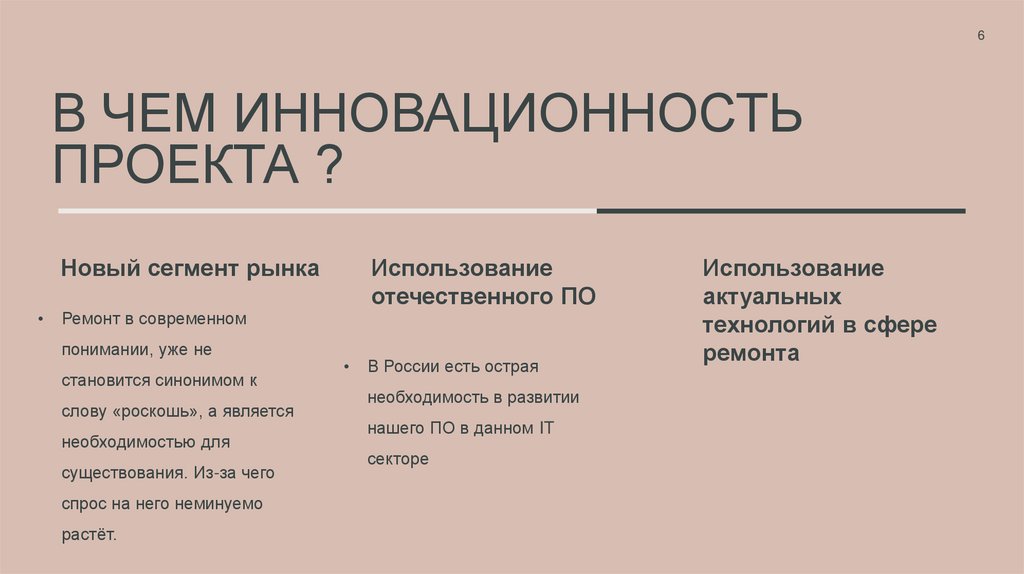 6

В ЧЕМ ИННОВАЦИОННОСТЬ ПРОЕКТА ?

Новый сегмент рынка

• Ремонт в современном понимании, уже не становится синонимом к слову «роскошь», а является необходимостью для существования. Из-за чего спрос на него неминуемо растёт.

Использование отечественного ПО

• В России есть острая необходимость в развитии нашего ПО в данном IT секторе

Использование актуальных технологий в сфере ремонта